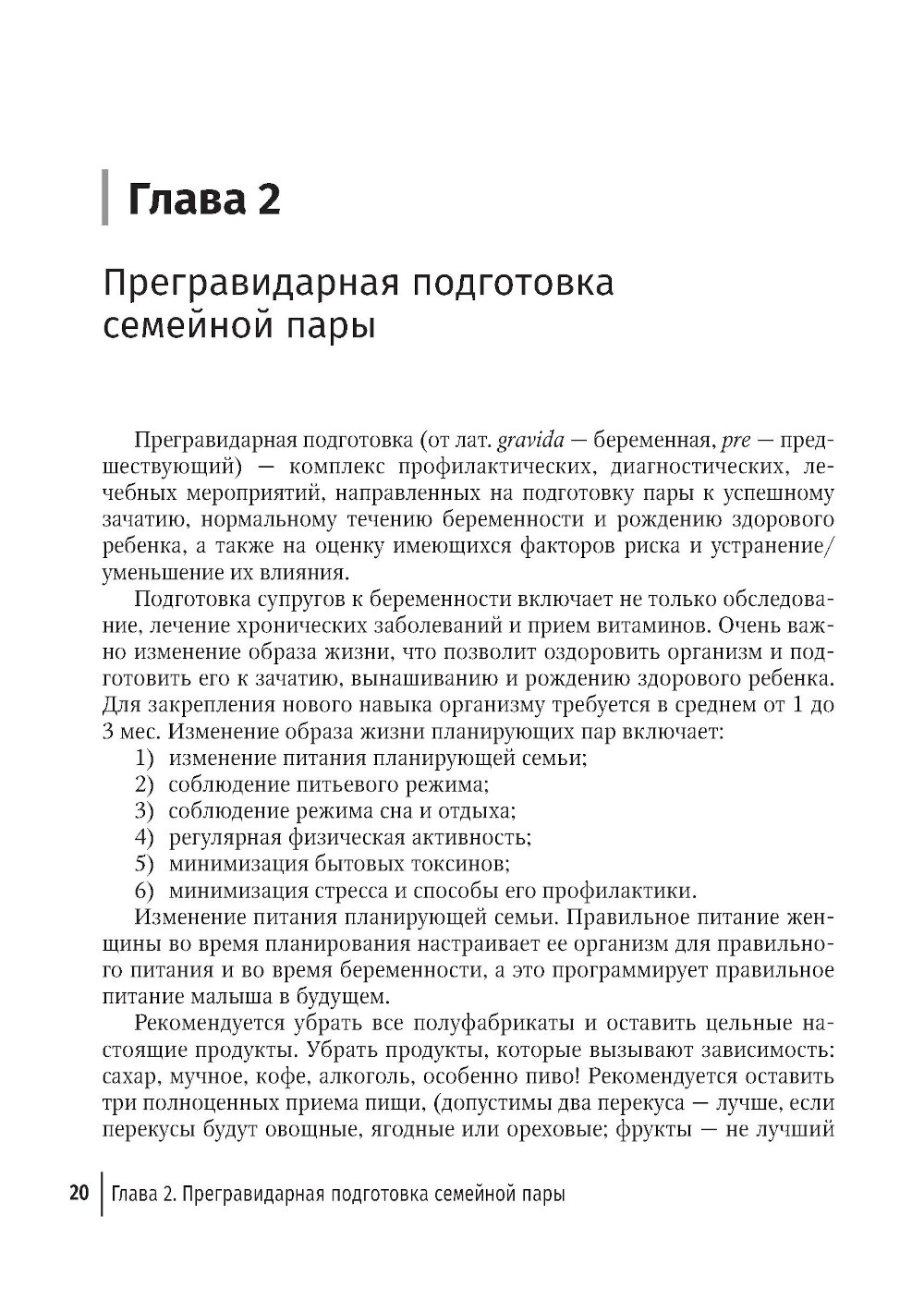 Глава 2

Прегравидарная подготовка семейной пары

Прегравидарная подготовка (от лат. gravida — беременная, pre — предшествующий) — комплекс профилактических, диагностических, лечебных мероприятий, направленных на подготовку пары к успешному зачатию, нормальному течению беременности и рождению здорового ребенка, а также на оценку имеющихся факторов риска и устранение/уменьшение их влияния.

Подготовка супругов к беременности включает не только обследование, лечение хронических заболеваний и прием витаминов. Очень важно изменение образа жизни, что позволит оздоровить организм и подготовить его к зачатию, вынашиванию и рождению здорового ребенка. Для закрепления нового навыка организму требуется в среднем от 1 до 3 мес. Изменение образа жизни планирующих пар включает:
1) изменение питания планирующей семьи;
2) соблюдение питьевого режима;
3) соблюдение режима сна и отдыха;
4) регулярная физическая активность;
5) минимизация бытовых токсинов;
6) минимизация стресса и способы его профилактики.

Изменение питания планирующей семьи. Правильное питание женщины во время планирования настраивает ее организм для правильного питания и во время беременности, а это программирует правильное питание малыша в будущем.

Рекомендуется убрать все полуфабрикаты и оставить цельные настоящие продукты. Убрать продукты, которые вызывают зависимость: сахар, мучное, кофе, алкоголь, особенно пиво! Рекомендуется оставить три полноценных приема пищи, (допустимы два перекуса — лучше, если перекусы будут овощные, ягодные или ореховые; фрукты — не лучший

20 Глава 2. Прегравидарная подготовка семейной пары